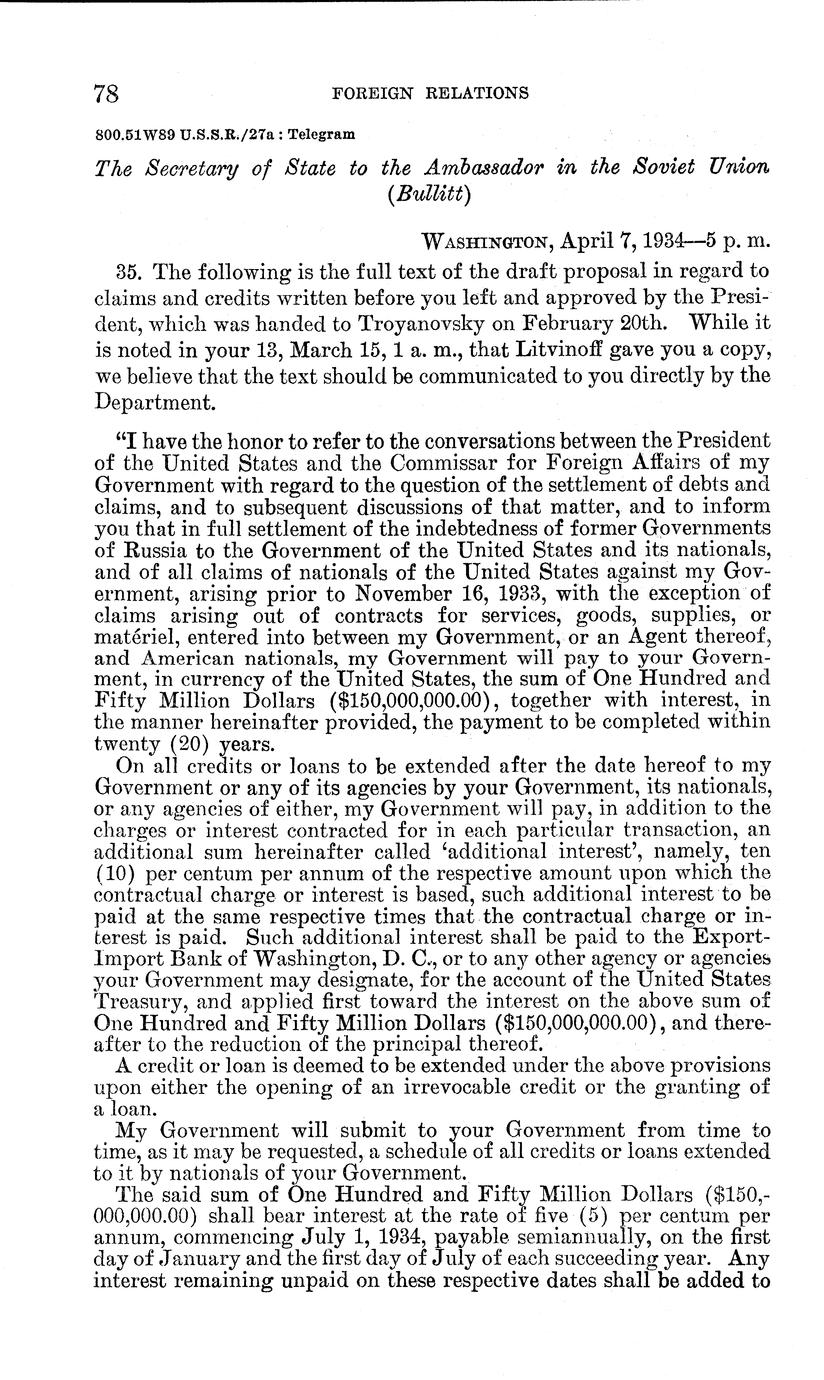 78 FOREIGN RELATIONS

800.51W89 U.S.S.R./27a : Telegram

The Secretary of State to the Ambassador in the Soviet Union (Bullitt)

WASHINGTON, April 7, 1934—5 p. m.

35. The following is the full text of the draft proposal in regard to claims and credits written before you left and approved by the President, which was handed to Troyanovsky on February 20th. While it is noted in your 13, March 15, 1 a. m., that Litvinoff gave you a copy, we believe that the text should be communicated to you directly by the Department.

"I have the honor to refer to the conversations between the President of the United States and the Commissar for Foreign Affairs of my Government with regard to the question of the settlement of debts and claims, and to subsequent discussions of that matter, and to inform you that in full settlement of the indebtedness of former Governments of Russia to the Government of the United States and its nationals, and of all claims of nationals of the United States against my Government, arising prior to November 16, 1933, with the exception of claims arising out of contracts for services, goods, supplies, or matériel, entered into between my Government, or an Agent thereof, and American nationals, my Government will pay to your Government, in currency of the United States, the sum of One Hundred and Fifty Million Dollars ($150,000,000.00), together with interest, in the manner hereinafter provided, the payment to be completed within twenty (20) years.

On all credits or loans to be extended after the date hereof to my Government or any of its agencies by your Government, its nationals, or any agencies of either, my Government will pay, in addition to the charges or interest contracted for in each particular transaction, an additional sum hereinafter called 'additional interest', namely, ten (10) per centum per annum of the respective amount upon which the contractual charge or interest is based, such additional interest to be paid at the same respective times that the contractual charge or interest is paid. Such additional interest shall be paid to the Export-Import Bank of Washington, D. C., or to any other agency or agencies your Government may designate, for the account of the United States Treasury, and applied first toward the interest on the above sum of One Hundred and Fifty Million Dollars ($150,000,000.00), and thereafter to the reduction of the principal thereof.

A credit or loan is deemed to be extended under the above provisions upon either the opening of an irrevocable credit or the granting of a loan.

My Government will submit to your Government from time to time, as it may be requested, a schedule of all credits or loans extended to it by nationals of your Government.

The said sum of One Hundred and Fifty Million Dollars ($150,000,000.00) shall bear interest at the rate of five (5) per centum per annum, commencing July 1, 1934, payable semiannually, on the first day of January and the first day of July of each succeeding year. Any interest remaining unpaid on these respective dates shall be added to